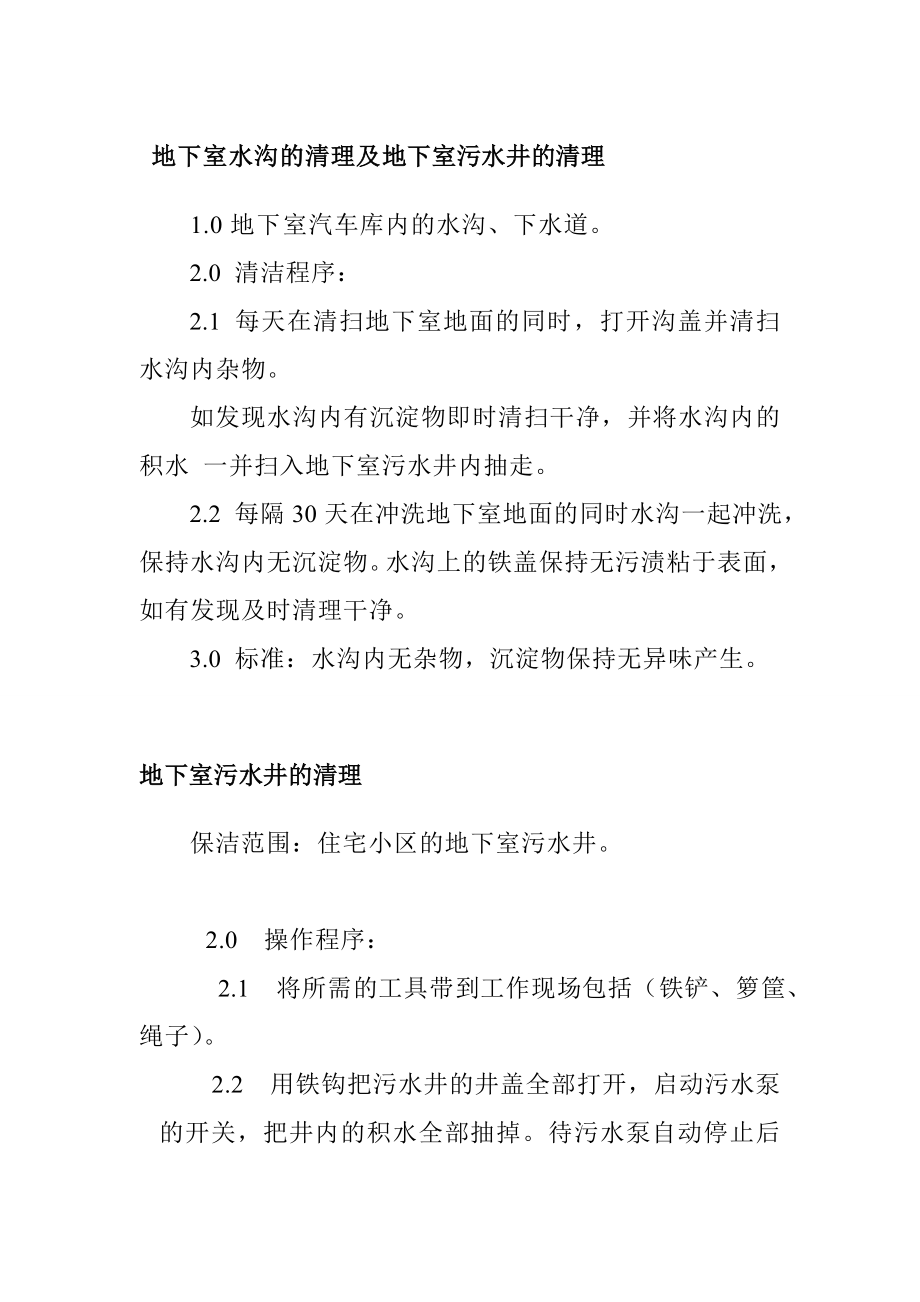 地下室水沟的清理及地下室污水井的清理

1.0 地下室汽车库内的水沟、下水道。

2.0 清洁程序：

2.1 每天在清扫地下室地面的同时，打开沟盖并清扫水沟内杂物。

如发现水沟内有沉淀物即时清扫干净，并将水沟内的积水 一并扫入地下室污水井内抽走。

2.2 每隔 30 天在冲洗地下室地面的同时水沟一起冲洗，保持水沟内无沉淀物。水沟上的铁盖保持无污渍粘于表面，如有发现及时清理干净。

3.0 标准：水沟内无杂物，沉淀物保持无异味产生。

地下室污水井的清理

保洁范围：住宅小区的地下室污水井。

2.0 操作程序：

2.1 将所需的工具带到工作现场包括（铁铲、箩筐、绳子）。

2.2 用铁钩把污水井的井盖全部打开，启动污水泵的开关，把井内的积水全部抽掉。待污水泵自动停止后